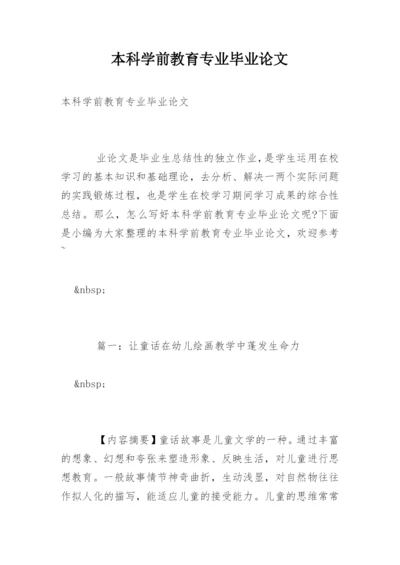 本科学前教育专业毕业论文

本科学前教育专业毕业论文

业论文是毕业生总结性的独立作业，是学生运用在校学习的基本知识和基础理论，去分析、解决一两个实际问题的实践锻炼过程，也是学生在校学习期间学习成果的综合性总结。那么，怎么写好本科学前教育专业毕业论文呢?下面是小编为大家整理的本科学前教育专业毕业论文，欢迎参考~

&nbsp;

篇一：让童话在幼儿绘画教学中蓬发生命力

&nbsp;

【内容摘要】童话故事是儿童文学的一种。通过丰富的想象、幻想和夸张来塑造形象、反映生活，对儿童进行思想教育。一般故事情节神奇曲折，生动浅显，对自然物往往作拟人化的描写，能适应儿童的接受能力。儿童的思维常常